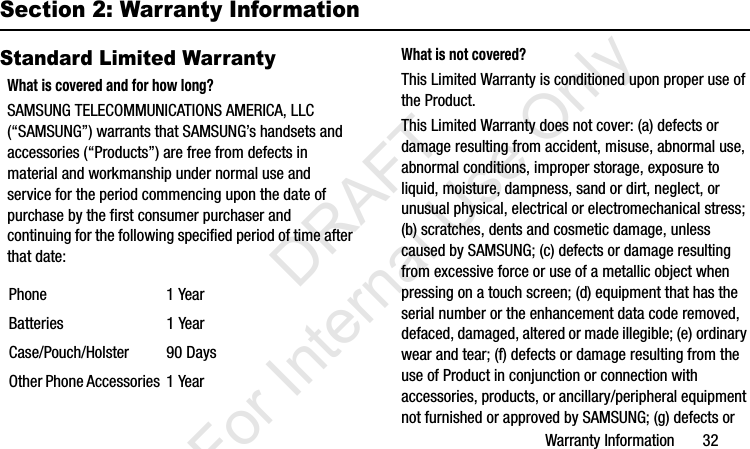 Section 2: Warranty Information

Standard Limited Warranty

What is covered and for how long?

SAMSUNG TELECOMMUNICATIONS AMERICA, LLC ("SAMSUNG") warrants that SAMSUNG's handsets and accessories ("Products") are free from defects in material and workmanship under normal use and service for the period commencing upon the date of purchase by the first consumer purchaser and continuing for the following specified period of time after that date:

| Phone | 1 Year |
|---|---|
| Batteries | 1 Year |
| Case/Pouch/Holster | 90 Days |
| Other Phone Accessories | 1 Year |

What is not covered?

This Limited Warranty is conditioned upon proper use of the Product.

This Limited Warranty does not cover: (a) defects or damage resulting from accident, misuse, abnormal use, abnormal conditions, improper storage, exposure to liquid, moisture, dampness, sand or dirt, neglect, or unusual physical, electrical or electromechanical stress; (b) scratches, dents and cosmetic damage, unless caused by SAMSUNG; (c) defects or damage resulting from excessive force or use of a metallic object when pressing on a touch screen; (d) equipment that has the serial number or the enhancement data code removed, defaced, damaged, altered or made illegible; (e) ordinary wear and tear; (f) defects or damage resulting from the use of Product in conjunction or connection with accessories, products, or ancillary/peripheral equipment not furnished or approved by SAMSUNG; (g) defects or

DRAFT For Internal Use Only

Warranty Information 32